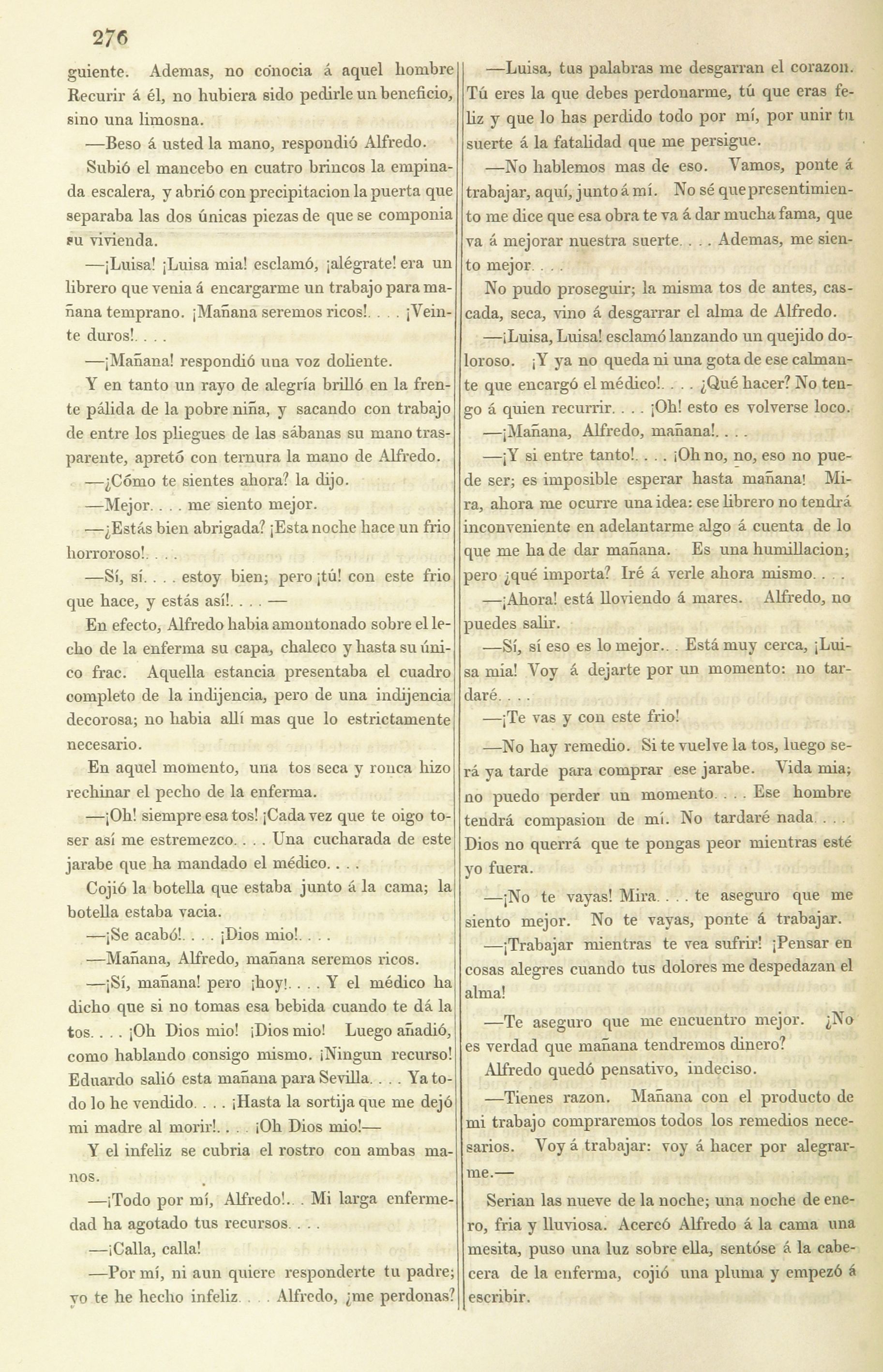 276

guiente. Ademas, no conocia á aquel hombre Recurir á él, no hubiera sido pedirle un beneficio, sino una limosna.

—Beso á usted la mano, respondió Alfredo.

Subió el mancebo en cuatro brincos la empinada escalera, y abrió con precipitacion la puerta que separaba las dos únicas piezas de que se componia su vivienda.

—¡Luisa! ¡Luisa mia! esclamó, ¡alégrate! era un librero que venia á encargarme un trabajo para mañana temprano. ¡Mañana seremos ricos!. . . . ¡Veinte duros!. . . .

—¡Mañana! respondió una voz doliente.

Y en tanto un rayo de alegría brilló en la frente pálida de la pobre niña, y sacando con trabajo de entre los pliegues de las sábanas su mano trasparente, apretó con ternura la mano de Alfredo.

—¿Cómo te sientes ahora? la dijo.

—Mejor. . . . me siento mejor.

—¿Estás bien abrigada? ¡Esta noche hace un frio horroroso!. . . .

—Sí, sí. . . . estoy bien; pero ¡tú! con este frio que hace, y estás así!. . . . —

En efecto, Alfredo habia amontonado sobre el lecho de la enferma su capa, chaleco y hasta su único frac. Aquella estancia presentaba el cuadro completo de la indijencia, pero de una indijencia decorosa; no habia allí mas que lo estrictamente necesario.

En aquel momento, una tos seca y ronca hizo rechinar el pecho de la enferma.

—¡Oh! siempre esa tos! ¡Cada vez que te oigo toser así me estremezco. . . . Una cucharada de este jarabe que ha mandado el médico. . . .

Cojió la botella que estaba junto á la cama; la botella estaba vacia.

—¡Se acabó!. . . . ¡Dios mio!. . . .

—Mañana, Alfredo, mañana seremos ricos.

—¡Sí, mañana! pero ¡hoy!. . . . Y el médico ha dicho que si no tomas esa bebida cuando te dá la tos. . . . ¡Oh Dios mio! ¡Dios mio! Luego añadió, como hablando consigo mismo. ¡Ningun recurso! Eduardo salió esta mañana para Sevilla. . . . Ya todo lo he vendido. . . . ¡Hasta la sortija que me dejó mi madre al morir!. . . . ¡Oh Dios mio!—

Y el infeliz se cubria el rostro con ambas manos.

—¡Todo por mí, Alfredo!. . . Mi larga enfermedad ha agotado tus recursos. . . .

—¡Calla, calla!

—Por mí, ni aun quiere responderte tu padre; yo te he hecho infeliz. . . . Alfredo, ¿me perdonas?

—Luisa, tus palabras me desgarran el corazon. Tú eres la que debes perdonarme, tú que eras feliz y que lo has perdido todo por mí, por unir tu suerte á la fatalidad que me persigue.

—No hablemos mas de eso. Vamos, ponte á trabajar, aquí, junto á mí. No sé que presentimiento me dice que esa obra te va á dar mucha fama, que va á mejorar nuestra suerte. . . . Ademas, me siento mejor. . . .

No pudo proseguir; la misma tos de antes, cascada, seca, vino á desgarrar el alma de Alfredo.

—¡Luisa, Luisa! esclamó lanzando un quejido doloroso. ¡Y ya no queda ni una gota de ese calmante que encargó el médico!. . . . ¿Qué hacer? No tengo á quien recurrir. . . . ¡Oh! esto es volverse loco.

—¡Mañana, Alfredo, mañana!. . . .

—¡Y si entre tanto!. . . . ¡Oh no, no, eso no puede ser; es imposible esperar hasta mañana! Mira, ahora me ocurre una idea: ese librero no tendrá inconveniente en adelantarme algo á cuenta de lo que me ha de dar mañana. Es una humillacion; pero ¿qué importa? Iré á verle ahora mismo. . . .

—¡Ahora! está lloviendo á mares. Alfredo, no puedes salir.

—Sí, sí eso es lo mejor. . . Está muy cerca, ¡Luisa mia! Voy á dejarte por un momento: no tardaré. . . .

—¡Te vas y con este frio!

—No hay remedio. Si te vuelve la tos, luego será ya tarde para comprar ese jarabe. Vida mia; no puedo perder un momento. . . . Ese hombre tendrá compasion de mí. No tardaré nada. . . . Dios no querrá que te pongas peor mientras esté yo fuera.

—¡No te vayas! Mira. . . . te aseguro que me siento mejor. No te vayas, ponte á trabajar.

—¡Trabajar mientras te vea sufrir! ¡Pensar en cosas alegres cuando tus dolores me despedazan el alma!

—Te aseguro que me encuentro mejor. ¿No es verdad que mañana tendremos dinero?

Alfredo quedó pensativo, indeciso.

—Tienes razon. Mañana con el producto de mi trabajo compraremos todos los remedios necesarios. Voy á trabajar: voy á hacer por alegrarme.—

Serian las nueve de la noche; una noche de enero, fria y lluviosa. Acercó Alfredo á la cama una mesita, puso una luz sobre ella, sentóse á la cabecera de la enferma, cojió una pluma y empezó á escribir.